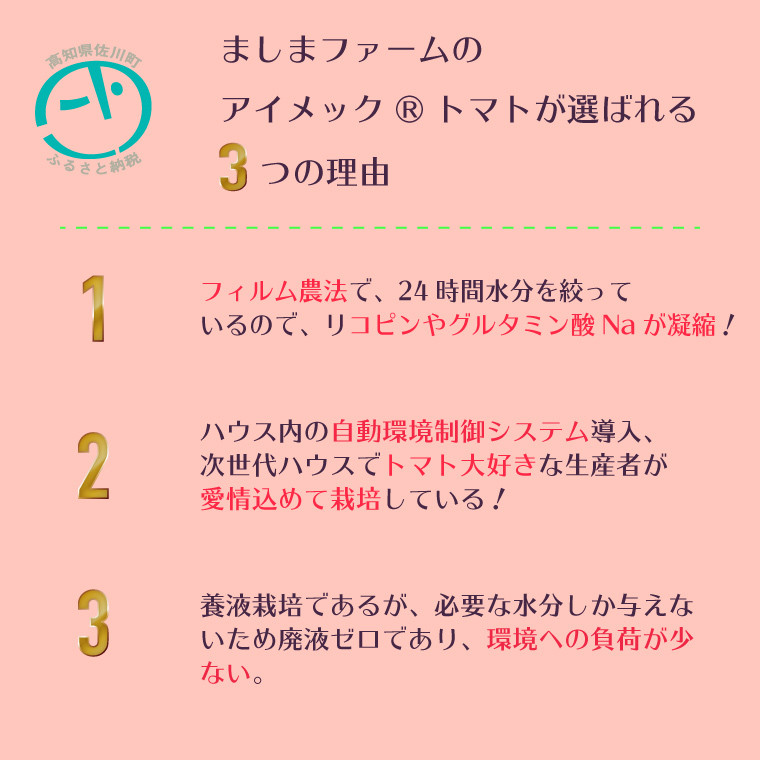 高知県佐川町

ふるさと納税

ましまファームの
アイメック®トマトが選ばれる
3つの理由

1

フィルム農法で、24時間水分を絞っているので、リコピンやグルタミン酸Naが凝縮！

2

ハウス内の自動環境制御システム導入、次世代ハウスでトマト大好きな生産者が愛情込めて栽培している！

3

養液栽培であるが、必要な水分しか与えないため廃液ゼロであり、環境への負荷が少ない。